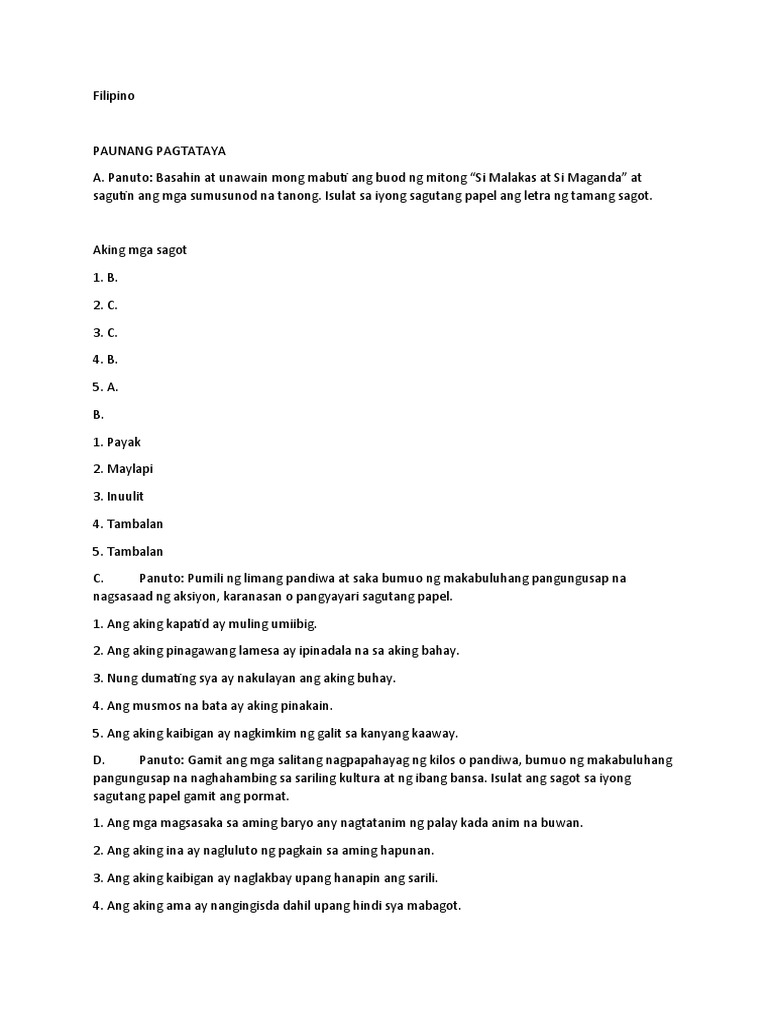 Filipino

PAUNANG PAGTATAYA

A. Panuto: Basahin at unawain mong mabuti ang buod ng mitong "Si Malakas at Si Maganda" at sagutin ang mga sumusunod na tanong. Isulat sa iyong sagutang papel ang letra ng tamang sagot.

Aking mga sagot

1. B.

2. C.

3. C.

4. B.

5. A.

B.

1. Payak

2. Maylapi

3. Inuulit

4. Tambalan

5. Tambalan

C. Panuto: Pumili ng limang pandiwa at saka bumuo ng makabuluhang pangungusap na nagsasaad ng aksiyon, karanasan o pangyayari sagutang papel.

1. Ang aking kapatid ay muling umiibig.

2. Ang aking pinagawang lamesa ay ipinadala na sa aking bahay.

3. Nung dumating sya ay nakulayan ang aking buhay.

4. Ang musmos na bata ay aking pinakain.

5. Ang aking kaibigan ay nagkimkim ng galit sa kanyang kaaway.

D. Panuto: Gamit ang mga salitang nagpapahayag ng kilos o pandiwa, bumuo ng makabuluhang pangungusap na naghahambing sa sariling kultura at ng ibang bansa. Isulat ang sagot sa iyong sagutang papel gamit ang pormat.

1. Ang mga magsasaka sa aming baryo any nagtatanim ng palay kada anim na buwan.

2. Ang aking ina ay nagluluto ng pagkain sa aming hapunan.

3. Ang aking kaibigan ay naglakbay upang hanapin ang sarili.

4. Ang aking ama ay nangingisda dahil upang hindi sya mabagot.